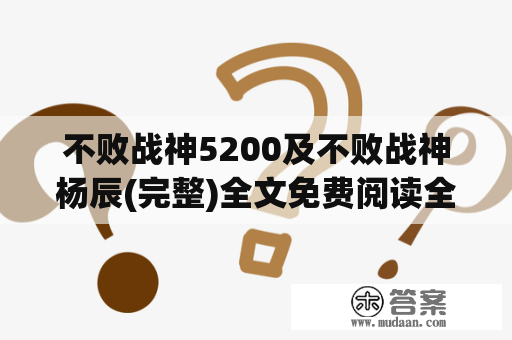 不败战神5200及不败战神杨辰(完整)全文免费阅读全

木 答案
www.mudaan.com